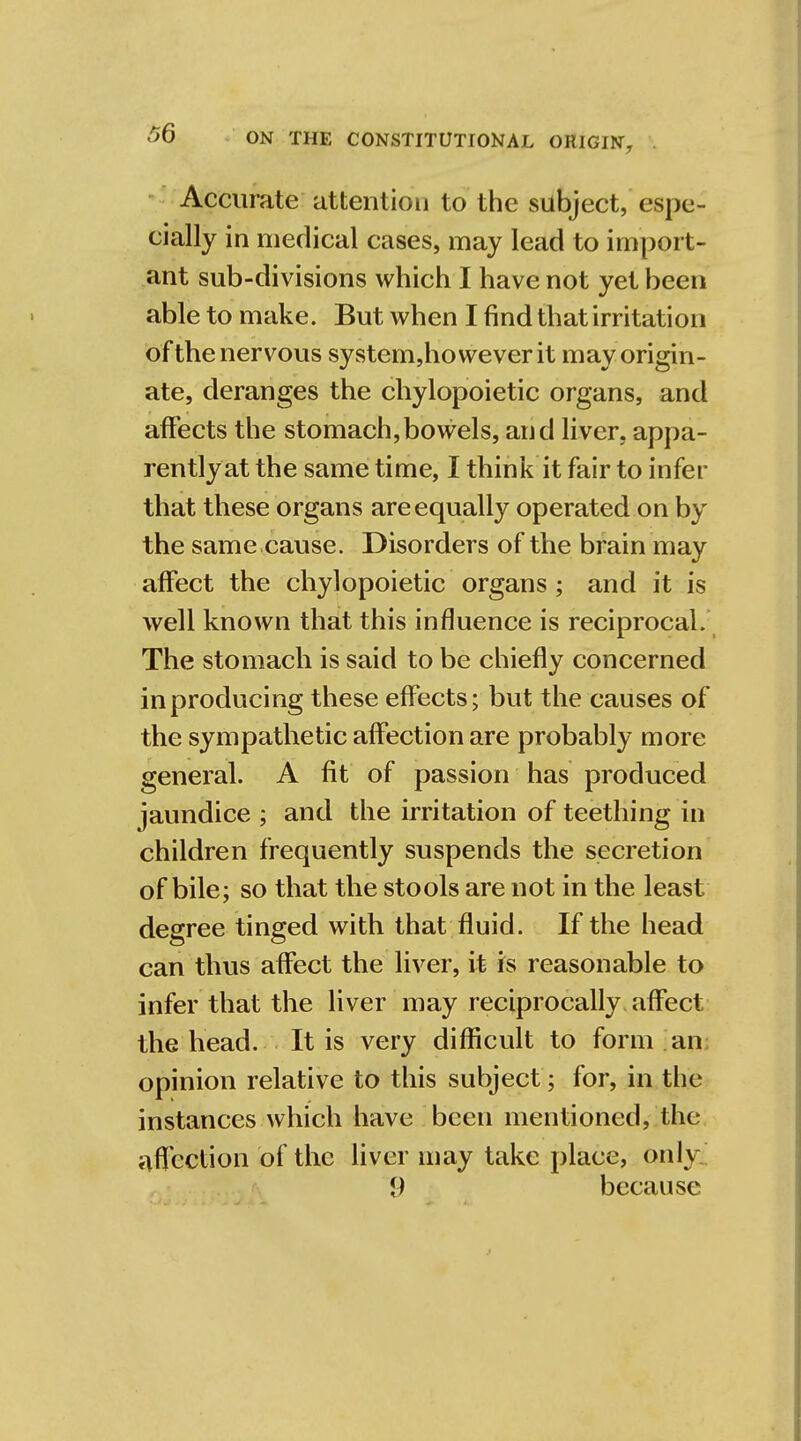 56 ON THE CONSTITUTIONAL ORIGIN,

Accurate attention to the subject, especially in medical cases, may lead to important sub-divisions which I have not yet been able to make. But when I find that irritation of the nervous system, however it may originate, deranges the chylopoietic organs, and affects the stomach, bowels, and liver, apparently at the same time, I think it fair to infer that these organs are equally operated on by the same cause. Disorders of the brain may affect the chylopoietic organs; and it is well known that this influence is reciprocal. The stomach is said to be chiefly concerned in producing these effects; but the causes of the sympathetic affection are probably more general. A fit of passion has produced jaundice; and the irritation of teething in children frequently suspends the secretion of bile; so that the stools are not in the least degree tinged with that fluid. If the head can thus affect the liver, it is reasonable to infer that the liver may reciprocally affect the head. It is very difficult to form an opinion relative to this subject; for, in the instances which have been mentioned, the affection of the liver may take place, only

9 because